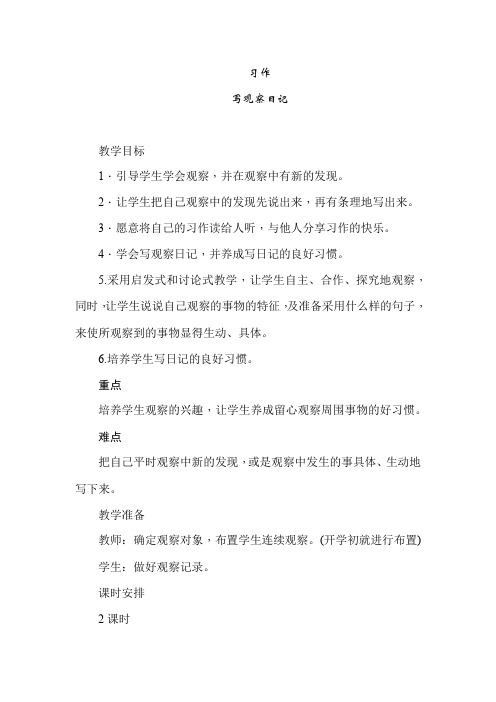 习作

写观察日记

教学目标

1．引导学生学会观察，并在观察中有新的发现。

2．让学生把自己观察中的发现先说出来，再有条理地写出来。

3．愿意将自己的习作读给人听，与他人分享习作的快乐。

4．学会写观察日记，并养成写日记的良好习惯。

5.采用启发式和讨论式教学，让学生自主、合作、探究地观察，同时，让学生说说自己观察的事物的特征，及准备采用什么样的句子，来使所观察到的事物显得生动、具体。

6.培养学生写日记的良好习惯。

重点

培养学生观察的兴趣，让学生养成留心观察周围事物的好习惯。

难点

把自己平时观察中新的发现，或是观察中发生的事具体、生动地写下来。

教学准备

教师：确定观察对象，布置学生连续观察。(开学初就进行布置)

学生：做好观察记录。

课时安排

2 课时